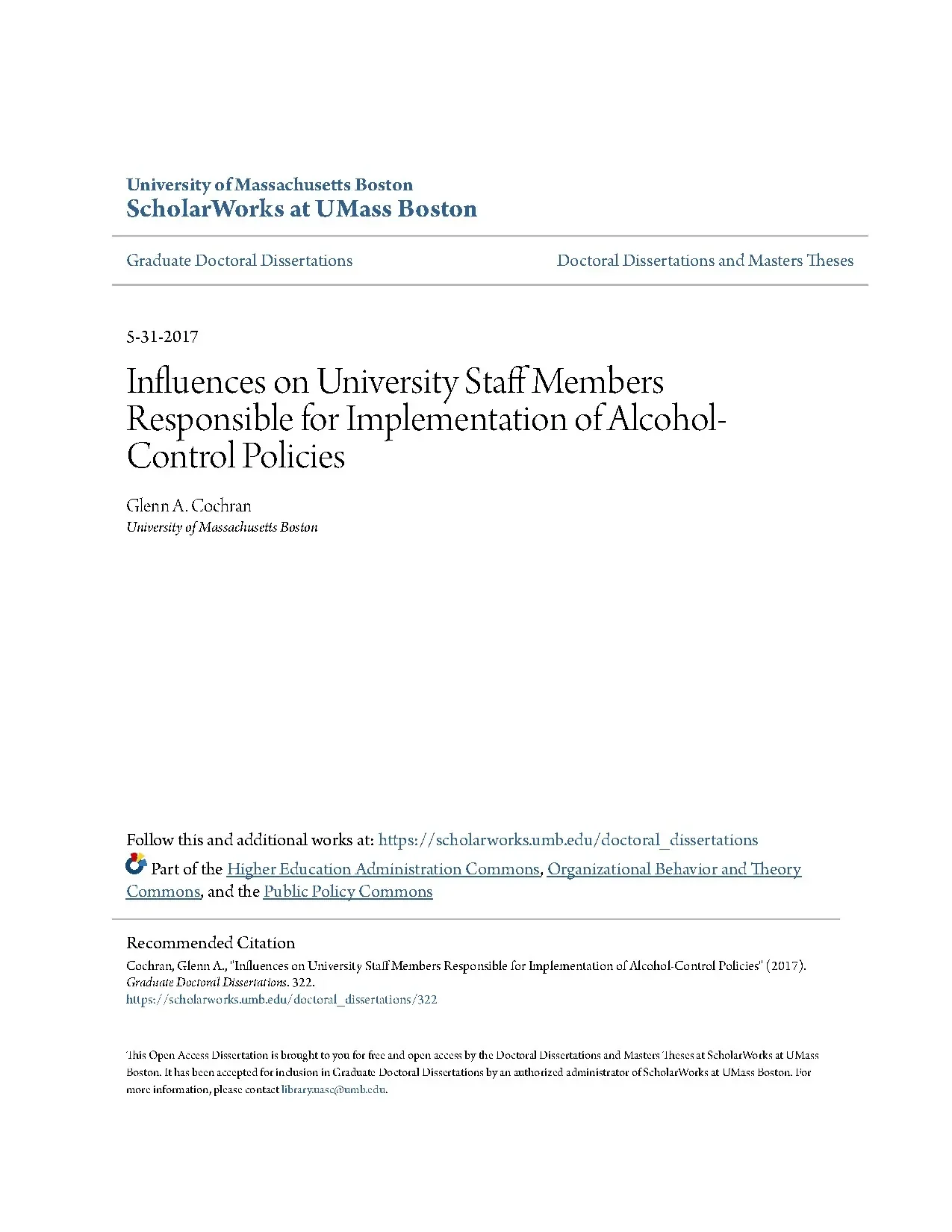 University of Massachusetts Boston
ScholarWorks at UMass Boston

Graduate Doctoral Dissertations

Doctoral Dissertations and Masters Theses

5-31-2017

Influences on University Staff Members Responsible for Implementation of Alcohol-Control Policies

Glenn A. Cochran
University of Massachusetts Boston

Follow this and additional works at: https://scholarworks.umb.edu/doctoral_dissertations

Part of the Higher Education Administration Commons, Organizational Behavior and Theory Commons, and the Public Policy Commons

Recommended Citation
Cochran, Glenn A., "Influences on University Staff Members Responsible for Implementation of Alcohol-Control Policies" (2017). Graduate Doctoral Dissertations. 322.
https://scholarworks.umb.edu/doctoral_dissertations/322

This Open Access Dissertation is brought to you for free and open access by the Doctoral Dissertations and Masters Theses at ScholarWorks at UMass Boston. It has been accepted for inclusion in Graduate Doctoral Dissertations by an authorized administrator of ScholarWorks at UMass Boston. For more information, please contact library.uasc@umb.edu.